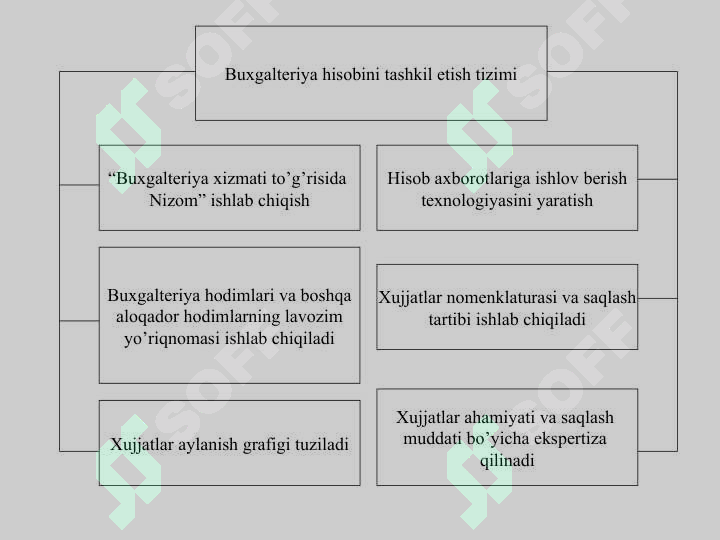 Buxgalteriya hisobini tashkil etish tizimi

“Buxgalteriya xizmati to’g’risida Nizom” ishlab chiqish

Buxgalteriya hodimlari va boshqa aloqador hodimlarning lavozim yo’riqnomasi ishlab chiqiladi

Xujjatlar aylanish grafigi tuziladi

Hisob axborotlariga ishlov berish texnologiyasini yaratish

Xujjatlar nomenklaturasi va saqlash tartibi ishlab chiqiladi

Xujjatlar ahamiyati va saqlash muddati bo’yicha ekspertiza qilinadi

SOFF SOFF SOFF SOFF